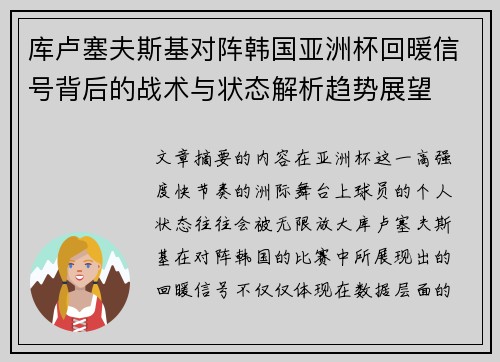 库卢塞夫斯基对阵韩国亚洲杯回暖信号背后的战术与状态解析趋势展望

文章摘要的内容在亚洲杯这一高强度快节奏的洲际舞台上球员的个人状态往往会被无限放大库卢塞夫斯基在对阵韩国的比赛中所展现出的回暖信号不仅仅体现在数据层面的